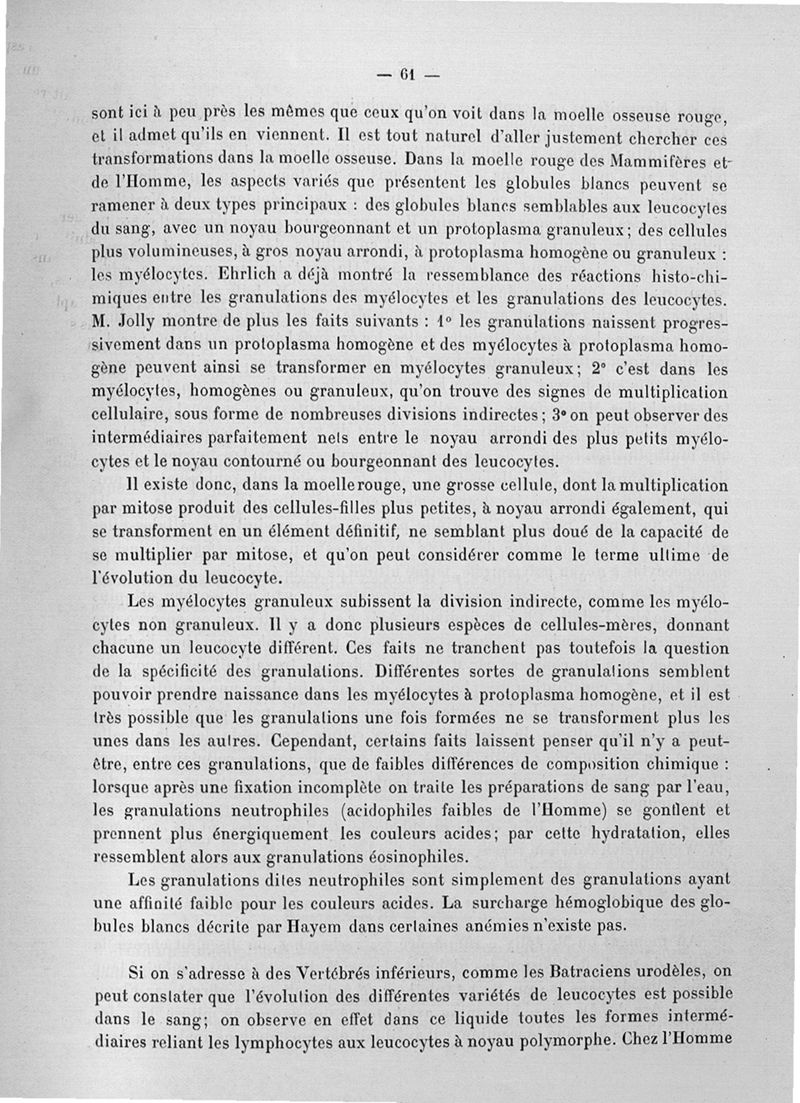 — 61 —

sont ici à peu près les mêmes que ceux qu'on voit dans la moelle osseuse rouge, et il admet qu'ils en viennent. Il est tout naturel d'aller justement chercher ces transformations dans la moelle osseuse. Dans la moelle rouge des Mammifères et de l'Homme, les aspects variés que présentent les globules blancs peuvent se ramener à deux types principaux : des globules blancs semblables aux leucocytes du sang, avec un noyau bourgeonnant et un protoplasma granuleux; des cellules plus volumineuses, à gros noyau arrondi, à protoplasma homogène ou granuleux : les myélocytes. Ehrlich a déjà montré la ressemblance des réactions histo-chimiques entre les granulations des myélocytes et les granulations des leucocytes. M. Jolly montre de plus les faits suivants : 1° les granulations naissent progressivement dans un protoplasma homogène et des myélocytes à protoplasma homogène peuvent ainsi se transformer en myélocytes granuleux; 2° c'est dans les myélocytes, homogènes ou granuleux, qu'on trouve des signes de multiplication cellulaire, sous forme de nombreuses divisions indirectes; 3° on peut observer des intermédiaires parfaitement nets entre le noyau arrondi des plus petits myélocytes et le noyau contourné ou bourgeonnant des leucocytes.

Il existe donc, dans la moelle rouge, une grosse cellule, dont la multiplication par mitose produit des cellules-filles plus petites, à noyau arrondi également, qui se transforment en un élément définitif, ne semblant plus doué de la capacité de se multiplier par mitose, et qu'on peut considérer comme le terme ultime de l'évolution du leucocyte.

Les myélocytes granuleux subissent la division indirecte, comme les myélocytes non granuleux. Il y a donc plusieurs espèces de cellules-mères, donnant chacune un leucocyte différent. Ces faits ne tranchent pas toutefois la question de la spécificité des granulations. Différentes sortes de granulations semblent pouvoir prendre naissance dans les myélocytes à protoplasma homogène, et il est très possible que les granulations une fois formées ne se transforment plus les unes dans les autres. Cependant, certains faits laissent penser qu'il n'y a peut-être, entre ces granulations, que de faibles différences de composition chimique : lorsque après une fixation incomplète on traite les préparations de sang par l'eau, les granulations neutrophiles (acidophiles faibles de l'Homme) se gonflent et prennent plus énergiquement les couleurs acides; par cette hydratation, elles ressemblent alors aux granulations éosinophiles.

Les granulations dites neutrophiles sont simplement des granulations ayant une affinité faible pour les couleurs acides. La surcharge hémoglobique des globules blancs décrite par Hayem dans certaines anémies n'existe pas.

Si on s'adresse à des Vertébrés inférieurs, comme les Batraciens urodèles, on peut constater que l'évolution des différentes variétés de leucocytes est possible dans le sang; on observe en effet dans ce liquide toutes les formes intermédiaires reliant les lymphocytes aux leucocytes à noyau polymorphe. Chez l'Homme